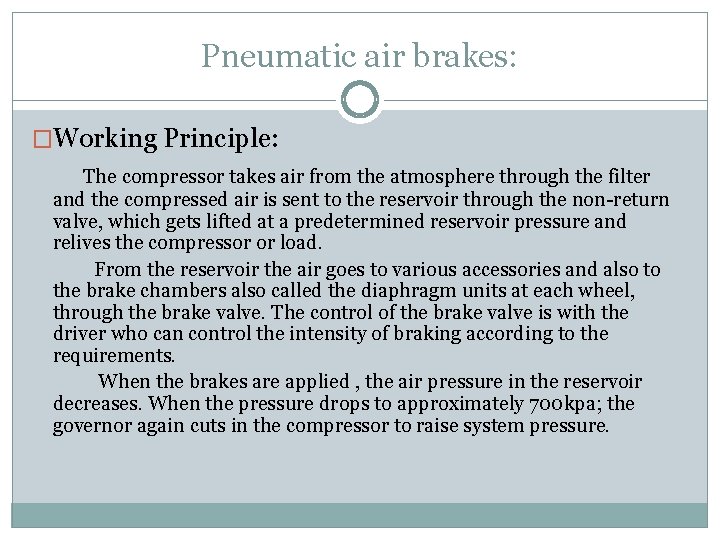 Pneumatic air brakes:

□Working Principle:

The compressor takes air from the atmosphere through the filter and the compressed air is sent to the reservoir through the non-return valve, which gets lifted at a predetermined reservoir pressure and relives the compressor or load.

From the reservoir the air goes to various accessories and also to the brake chambers also called the diaphragm units at each wheel, through the brake valve. The control of the brake valve is with the driver who can control the intensity of braking according to the requirements.

When the brakes are applied , the air pressure in the reservoir decreases. When the pressure drops to approximately 700kpa; the governor again cuts in the compressor to raise system pressure.